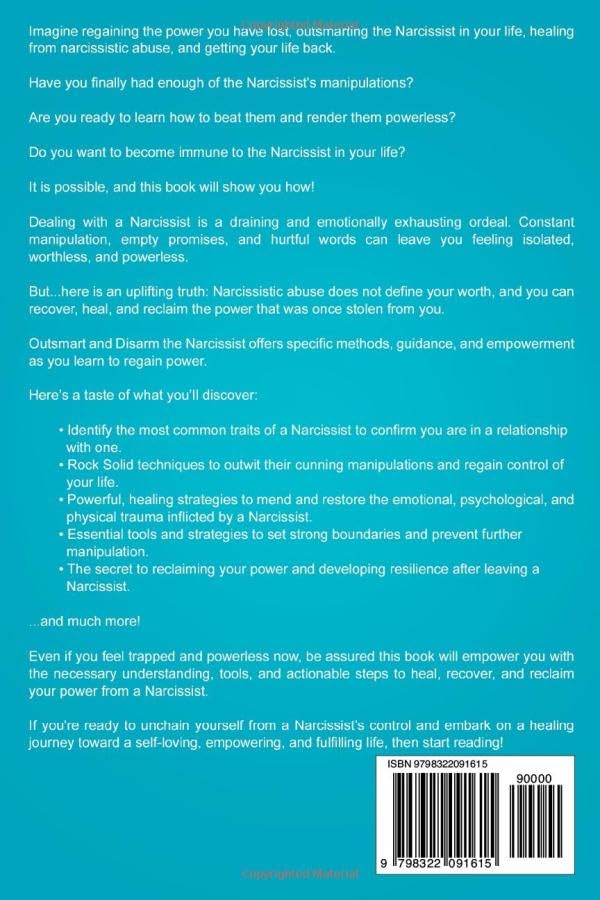 Copyrighted Material

Imagine regaining the power you have lost, outsmarting the Narcissist in your life, healing from narcissistic abuse, and getting your life back.

Have you finally had enough of the Narcissist's manipulations?

Are you ready to learn how to beat them and render them powerless?

Do you want to become immune to the Narcissist in your life?

It is possible, and this book will show you how!

Dealing with a Narcissist is a draining and emotionally exhausting ordeal. Constant manipulation, empty promises, and hurtful words can leave you feeling isolated, worthless, and powerless.

But...here is an uplifting truth: Narcissistic abuse does not define your worth, and you can recover, heal, and reclaim the power that was once stolen from you.

Outsmart and Disarm the Narcissist offers specific methods, guidance, and empowerment as you learn to regain power.

Here's a taste of what you'll discover:

• Identify the most common traits of a Narcissist to confirm you are in a relationship with one.
• Rock Solid techniques to outwit their cunning manipulations and regain control of your life.
• Powerful, healing strategies to mend and restore the emotional, psychological, and physical trauma inflicted by a Narcissist.
• Essential tools and strategies to set strong boundaries and prevent further manipulation.
• The secret to reclaiming your power and developing resilience after leaving a Narcissist.

...and much more!

Even if you feel trapped and powerless now, be assured this book will empower you with the necessary understanding, tools, and actionable steps to heal, recover, and reclaim your power from a Narcissist.

If you're ready to unchain yourself from a Narcissist's control and embark on a healing journey toward a self-loving, empowering, and fulfilling life, then start reading!

ISBN 9798322091615

90000

9 798322 091615

Copyrighted Material